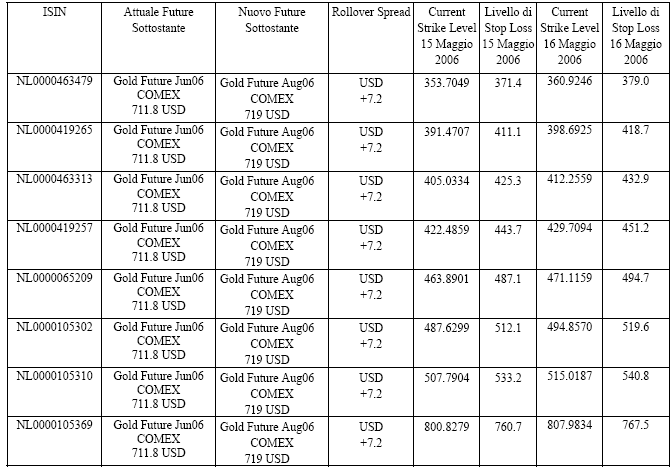 | ISIN | Attuale Future Sottostante | Nuovo Future Sottostante | Rollover Spread | Current Strike Level 15 Maggio 2006 | Livello di Stop Loss 15 Maggio 2006 | Current Strike Level 16 Maggio 2006 | Livello di Stop Loss 16 Maggio 2006 |
|---|---|---|---|---|---|---|---|
| NL0000463479 | Gold Future Jun06 COMEX 711.8 USD | Gold Future Aug06 COMEX 719 USD | USD +7.2 | 353.7049 | 371.4 | 360.9246 | 379.0 |
| NL0000419265 | Gold Future Jun06 COMEX 711.8 USD | Gold Future Aug06 COMEX 719 USD | USD +7.2 | 391.4707 | 411.1 | 398.6925 | 418.7 |
| NL0000463313 | Gold Future Jun06 COMEX 711.8 USD | Gold Future Aug06 COMEX 719 USD | USD +7.2 | 405.0334 | 425.3 | 412.2559 | 432.9 |
| NL0000419257 | Gold Future Jun06 COMEX 711.8 USD | Gold Future Aug06 COMEX 719 USD | USD +7.2 | 422.4859 | 443.7 | 429.7094 | 451.2 |
| NL0000065209 | Gold Future Jun06 COMEX 711.8 USD | Gold Future Aug06 COMEX 719 USD | USD +7.2 | 463.8901 | 487.1 | 471.1159 | 494.7 |
| NL0000105302 | Gold Future Jun06 COMEX 711.8 USD | Gold Future Aug06 COMEX 719 USD | USD +7.2 | 487.6299 | 512.1 | 494.8570 | 519.6 |
| NL0000105310 | Gold Future Jun06 COMEX 711.8 USD | Gold Future Aug06 COMEX 719 USD | USD +7.2 | 507.7904 | 533.2 | 515.0187 | 540.8 |
| NL0000105369 | Gold Future Jun06 COMEX 711.8 USD | Gold Future Aug06 COMEX 719 USD | USD +7.2 | 800.8279 | 760.7 | 807.9834 | 767.5 |